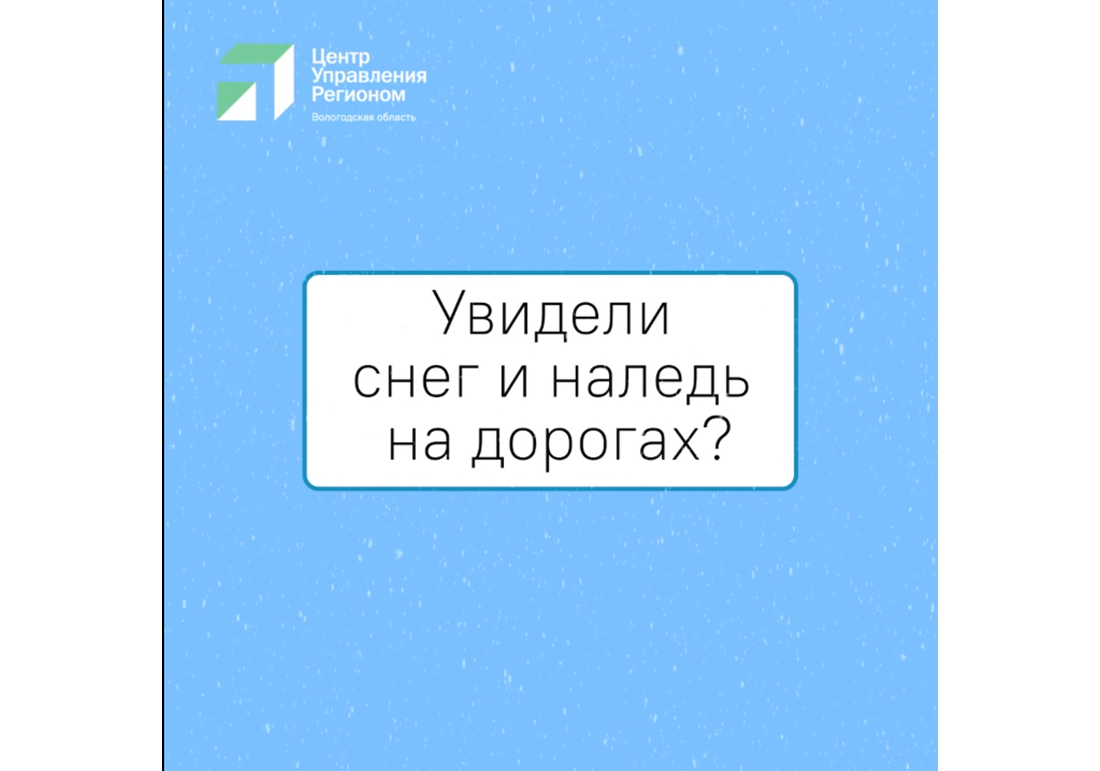 Центр
Управления
Регионом
Вологодская область

Увидели снег и наледь на дорогах?